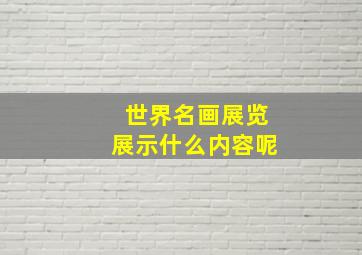 世界名画展览
展示什么内容呢